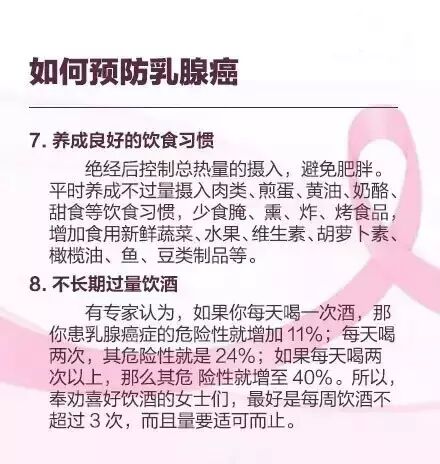 如何预防乳腺癌

7.养成良好的饮食习惯

绝经后控制总热量的摄入，避免肥胖。平时养成不过量摄入肉类、煎蛋、黄油、奶酪、甜食等饮食习惯，少食腌、熏、炸、烤食品，增加食用新鲜蔬菜、水果、维生素、胡萝卜素、橄榄油、鱼、豆类制品等。

8.不长期过量饮酒

有专家认为，如果你每天喝一次酒，那你患乳腺癌症的危险性就增加11%；每天喝两次，其危险性就是24%；如果每天喝两次以上，那么其危 险性就增至40%。所以，奉劝喜好饮酒的女士们，最好是每周饮酒不超过3次，而且量要适可而止。